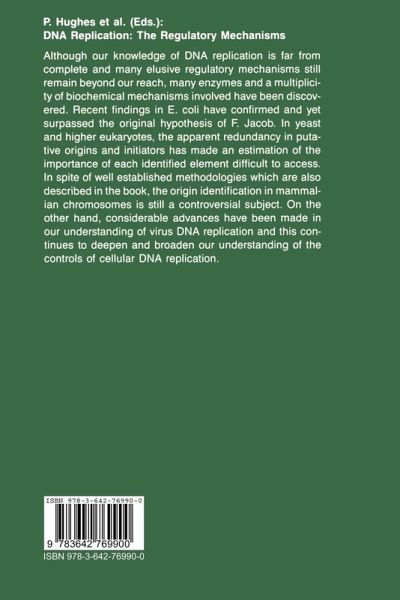 P. Hughes et al. (Eds.):
DNA Replication: The Regulatory Mechanisms

Although our knowledge of DNA replication is far from complete and many elusive regulatory mechanisms still remain beyond our reach, many enzymes and a multiplicity of biochemical mechanisms involved have been discovered. Recent findings in E. coli have confirmed and yet surpassed the original hypothesis of F. Jacob. In yeast and higher eukaryotes, the apparent redundancy in putative origins and initiators has made an estimation of the importance of each identified element difficult to access. In spite of well established methodologies which are also described in the book, the origin identification in mammalian chromosomes is still a controversial subject. On the other hand, considerable advances have been made in our understanding of virus DNA replication and this continues to deepen and broaden our understanding of the controls of cellular DNA replication.

ISBN 978-3-642-76990-0

9 783642 769900

ISBN 978-3-642-76990-0